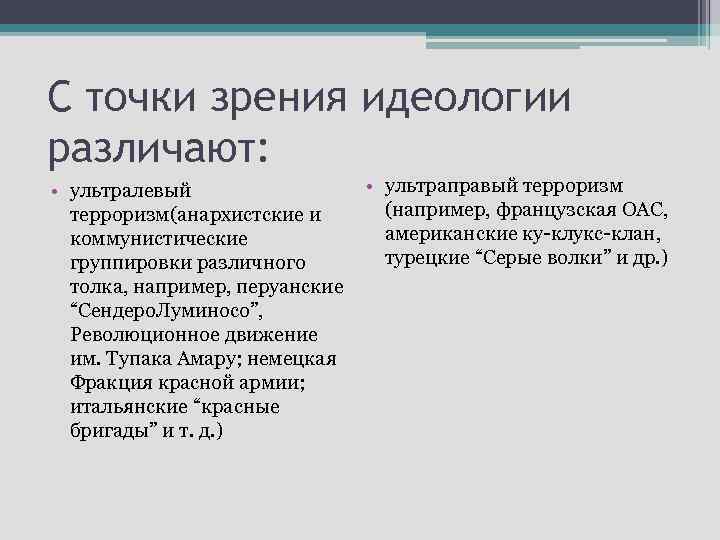 С точки зрения идеологии различают:

• ультралевый терроризм(анархистские и коммунистические группировки различного толка, например, перуанские “СендероЛуминосо”, Революционное движение им. Тупака Амару; немецкая Фракция красной армии; итальянские “красные бригады” и т. д.)

• ультраправый терроризм (например, французская ОАС, американские ку-клукс-клан, турецкие “Серые волки” и др.)